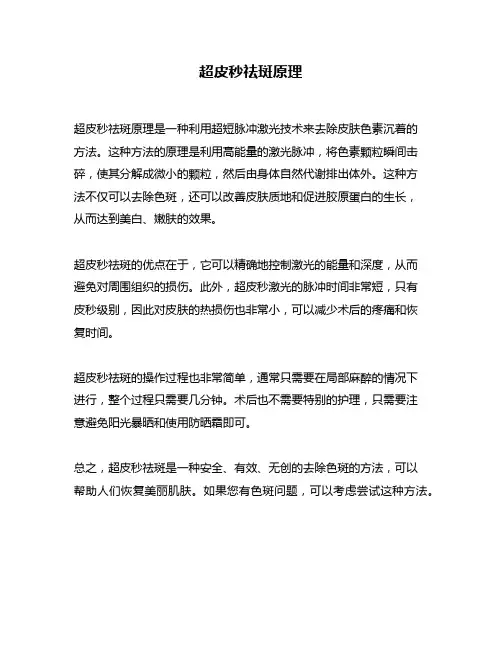 超皮秒祛斑原理

超皮秒祛斑原理是一种利用超短脉冲激光技术来去除皮肤色素沉着的方法。这种方法的原理是利用高能量的激光脉冲，将色素颗粒瞬间击碎，使其分解成微小的颗粒，然后由身体自然代谢排出体外。这种方法不仅可以去除色斑，还可以改善皮肤质地和促进胶原蛋白的生长，从而达到美白、嫩肤的效果。

超皮秒祛斑的优点在于，它可以精确地控制激光的能量和深度，从而避免对周围组织的损伤。此外，超皮秒激光的脉冲时间非常短，只有皮秒级别，因此对皮肤的热损伤也非常小，可以减少术后的疼痛和恢复时间。

超皮秒祛斑的操作过程也非常简单，通常只需要在局部麻醉的情况下进行，整个过程只需要几分钟。术后也不需要特别的护理，只需要注意避免阳光暴晒和使用防晒霜即可。

总之，超皮秒祛斑是一种安全、有效、无创的去除色斑的方法，可以帮助人们恢复美丽肌肤。如果您有色斑问题，可以考虑尝试这种方法。